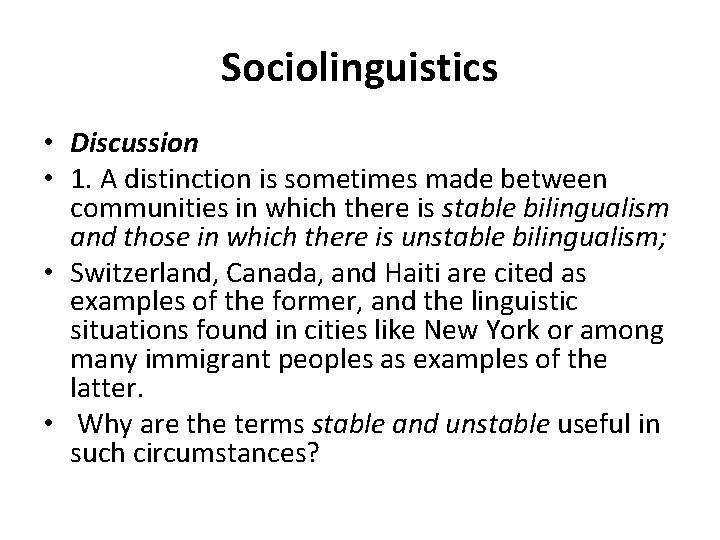 Sociolinguistics

• Discussion
• 1. A distinction is sometimes made between communities in which there is stable bilingualism and those in which there is unstable bilingualism;
• Switzerland, Canada, and Haiti are cited as examples of the former, and the linguistic situations found in cities like New York or among many immigrant peoples as examples of the latter.
• Why are the terms stable and unstable useful in such circumstances?